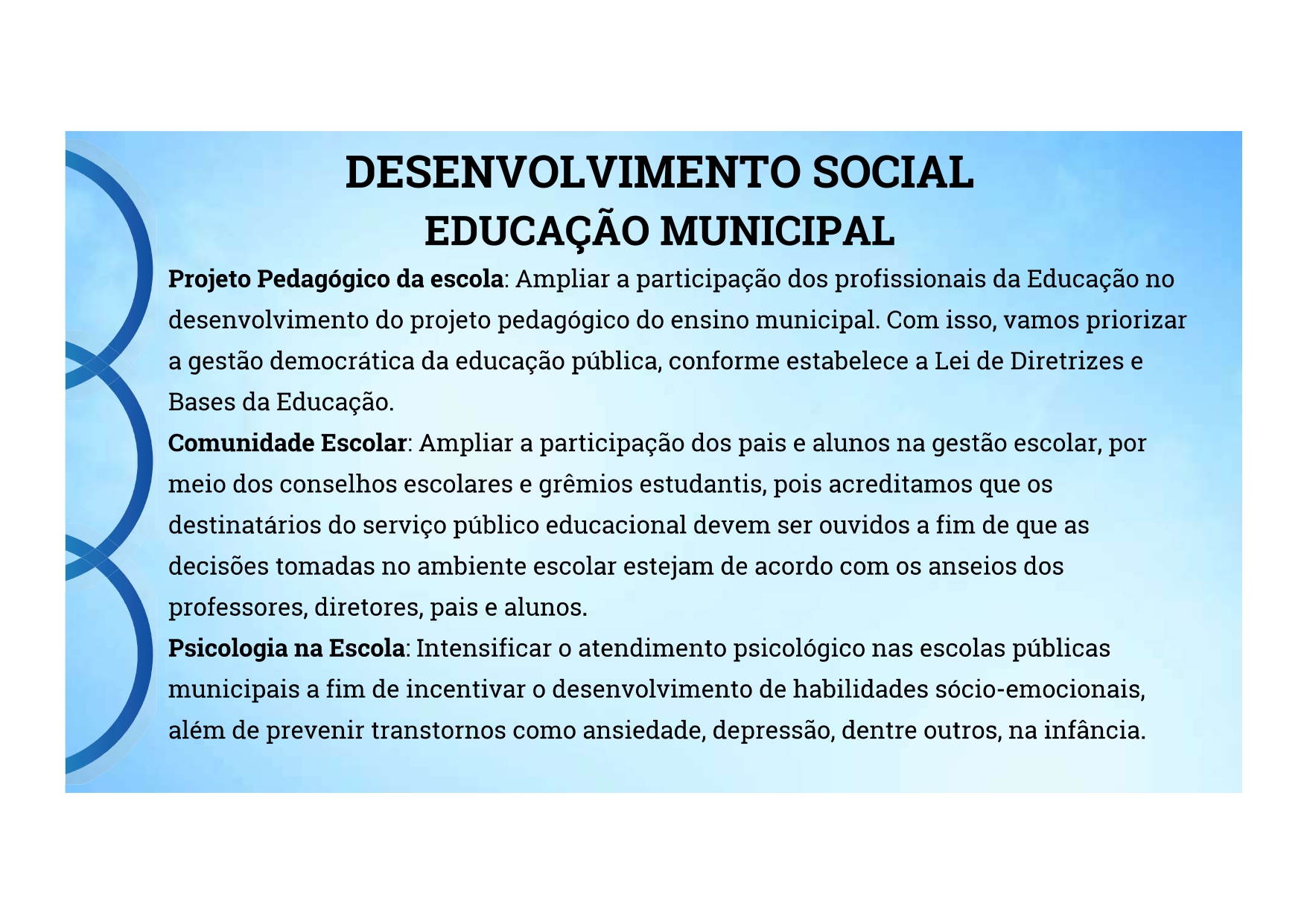 DESENVOLVIMENTO SOCIAL
EDUCAÇÃO MUNICIPAL

Projeto Pedagógico da escola: Ampliar a participação dos profissionais da Educação no desenvolvimento do projeto pedagógico do ensino municipal. Com isso, vamos priorizar a gestão democrática da educação pública, conforme estabelece a Lei de Diretrizes e Bases da Educação.

Comunidade Escolar: Ampliar a participação dos pais e alunos na gestão escolar, por meio dos conselhos escolares e grêmios estudantis, pois acreditamos que os destinatários do serviço público educacional devem ser ouvidos a fim de que as decisões tomadas no ambiente escolar estejam de acordo com os anseios dos professores, diretores, pais e alunos.

Psicologia na Escola: Intensificar o atendimento psicológico nas escolas públicas municipais a fim de incentivar o desenvolvimento de habilidades sócio-emocionais, além de prevenir transtornos como ansiedade, depressão, dentre outros, na infância.